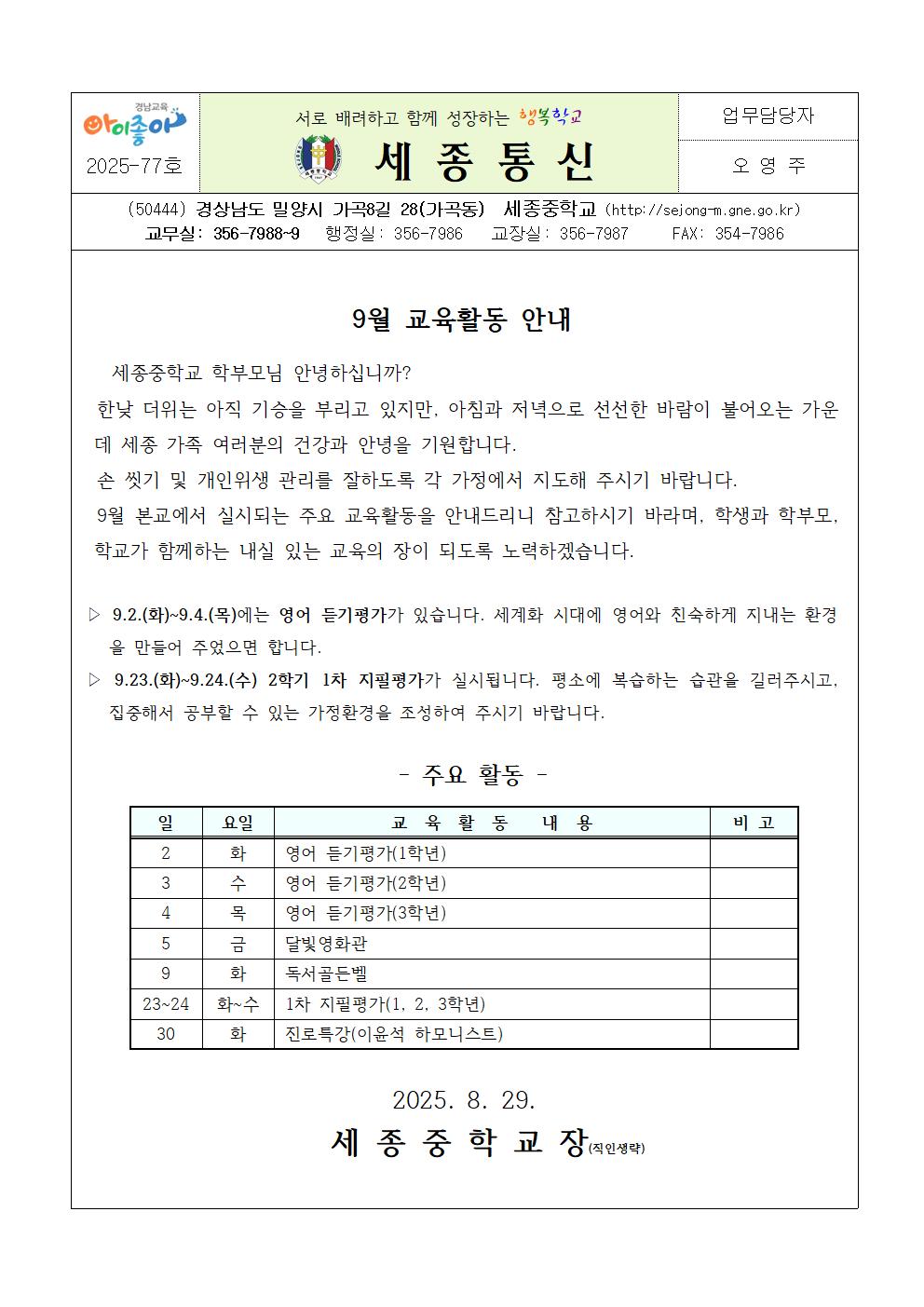 경남교육
아이좋아
2025-77호

서로 배려하고 함께 성장하는 행복학교

세 종 통 신

업무담당자

오 영 주

(50444) 경상남도 밀양시 가곡8길 28(가곡동) 세종중학교 (http://sejong-m.gne.go.kr)
교무실: 356-7988~9 행정실: 356-7986 교장실: 356-7987 FAX: 354-7986

9월 교육활동 안내

세종중학교 학부모님 안녕하십니까?
한낮 더위는 아직 기승을 부리고 있지만, 아침과 저녁으로 선선한 바람이 불어오는 가운데 세종 가족 여러분의 건강과 안녕을 기원합니다.
손 씻기 및 개인위생 관리를 잘하도록 각 가정에서 지도해 주시기 바랍니다.
9월 본교에서 실시되는 주요 교육활동을 안내드리니 참고하시기 바라며, 학생과 학부모, 학교가 함께하는 내실 있는 교육의 장이 되도록 노력하겠습니다.

▷ 9.2.(화)~9.4.(목)에는 영어 듣기평가가 있습니다. 세계화 시대에 영어와 친숙하게 지내는 환경을 만들어 주었으면 합니다.
▷ 9.23.(화)~9.24.(수) 2학기 1차 지필평가가 실시됩니다. 평소에 복습하는 습관을 길러주시고, 집중해서 공부할 수 있는 가정환경을 조성하여 주시기 바랍니다.

- 주요 활동 -

| 일 | 요일 | 교 육 활 동 내 용 | 비 고 |
|---|---|---|---|
| 2 | 화 | 영어 듣기평가(1학년) | |
| 3 | 수 | 영어 듣기평가(2학년) | |
| 4 | 목 | 영어 듣기평가(3학년) | |
| 5 | 금 | 달빛영화관 | |
| 9 | 화 | 독서골든벨 | |
| 23~24 | 화~수 | 1차 지필평가(1, 2, 3학년) | |
| 30 | 화 | 진로특강(이윤석 하모니스트) | |

2025. 8. 29.
세 종 중 학 교 장(직인생략)